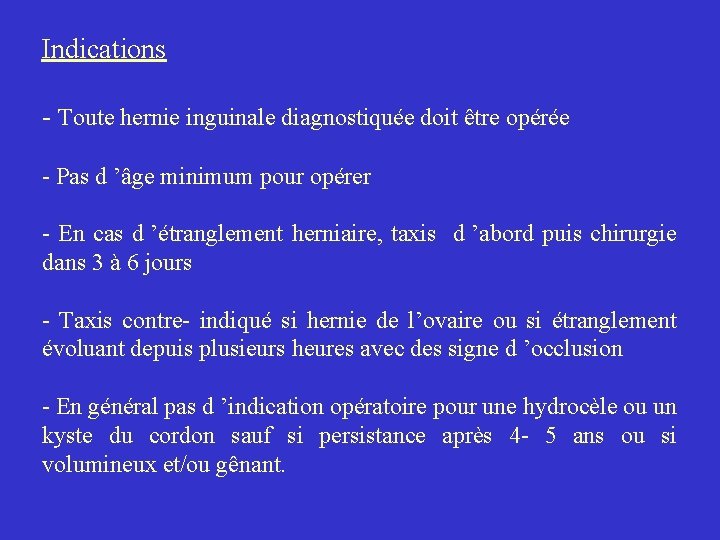 Indications

- Toute hernie inguinale diagnostiquée doit être opérée

- Pas d ’âge minimum pour opérer

- En cas d ’étranglement herniaire, taxis d ’abord puis chirurgie dans 3 à 6 jours

- Taxis contre- indiqué si hernie de l’ovaire ou si étranglement évoluant depuis plusieurs heures avec des signe d ’occlusion

- En général pas d ’indication opératoire pour une hydrocèle ou un kyste du cordon sauf si persistance après 4- 5 ans ou si volumineux et/ou gênant.